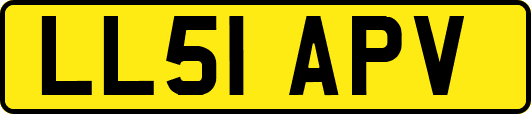 LL51 APV